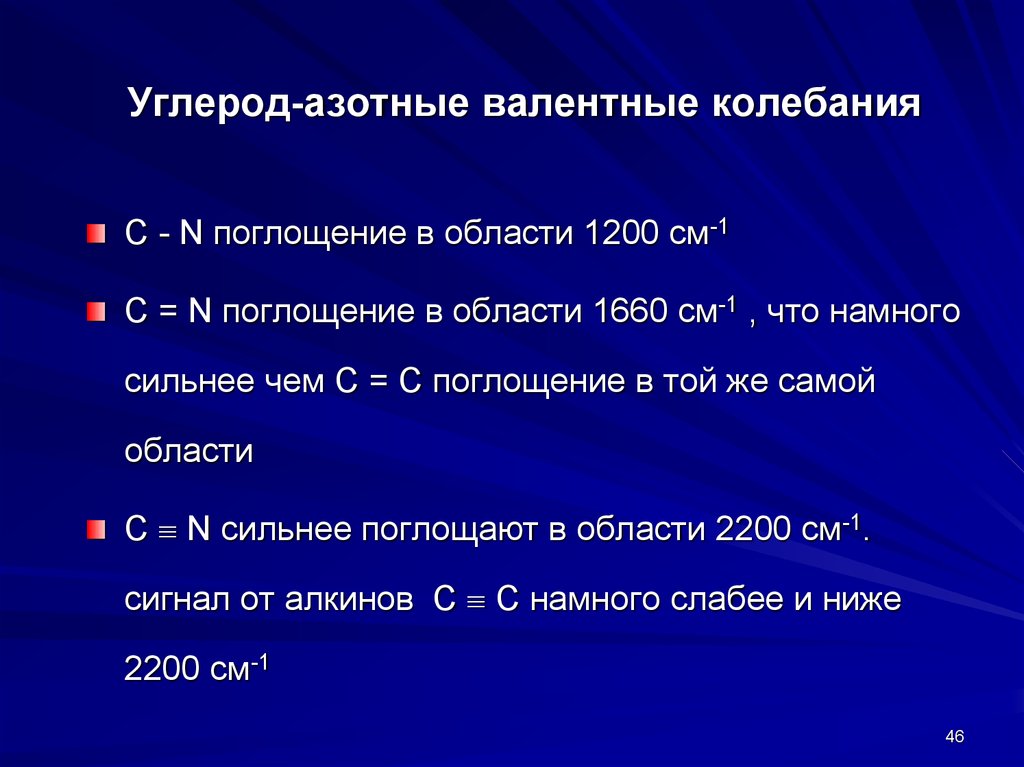 Углерод-азотные валентные колебания

C - N поглощение в области 1200 см$^{-1}$

C = N поглощение в области 1660 см$^{-1}$ , что намного сильнее чем C = C поглощение в той же самой области

C $\equiv$ N сильнее поглощают в области 2200 см$^{-1}$. сигнал от алкинов C $\equiv$ C намного слабее и ниже 2200 см$^{-1}$

46